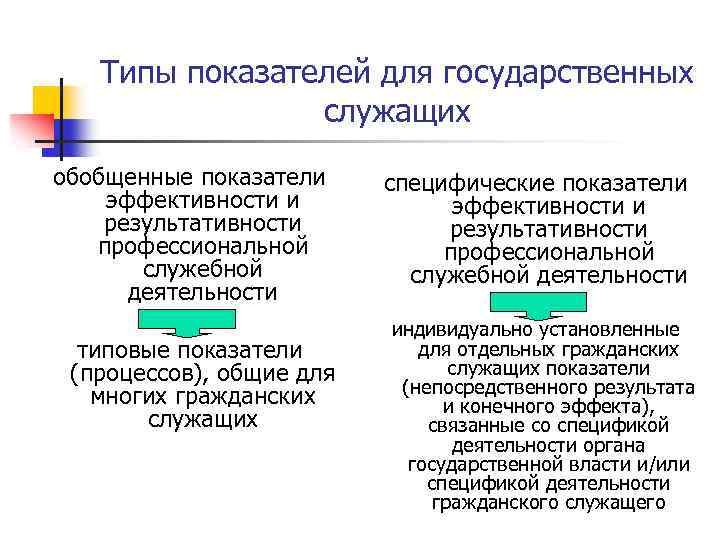 Типы показателей для государственных служащих

обобщенные показатели эффективности и результативности профессиональной служебной деятельности

типовые показатели (процессов), общие для многих гражданских служащих

специфические показатели эффективности и результативности профессиональной служебной деятельности

индивидуально установленные для отдельных гражданских служащих показатели (непосредственного результата и конечного эффекта), связанные со спецификой деятельности органа государственной власти и/или спецификой деятельности гражданского служащего